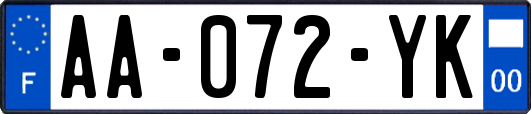 F

AA-072-YK

00